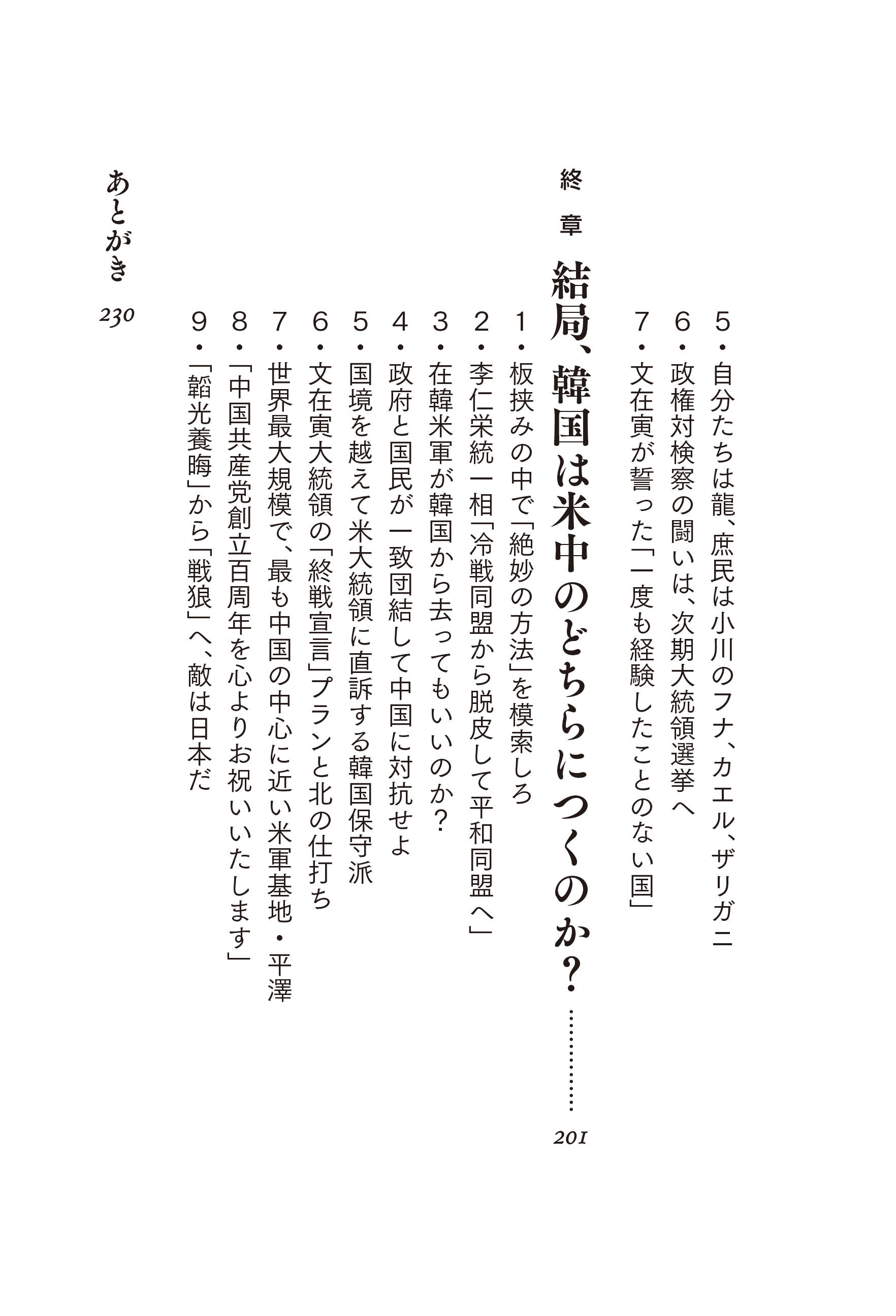 5・自分たちは龍、庶民は小川のフナ、カエル、ザリガニ
6・政権対検察の闘いは、次期大統領選挙へ
7・文在寅が誓った「一度も経験したことのない国」

終章 結局、韓国は米中のどちらにつくのか？……………201

1・板挟みの中で「絶妙の方法」を模索しろ
2・李仁栄統一相「冷戦同盟から脱皮して平和同盟へ」
3・在韓米軍が韓国から去ってもいいのか？
4・政府と国民が一致団結して中国に対抗せよ
5・国境を越えて米大統領に直訴する韓国保守派
6・文在寅大統領の「終戦宣言」プランと北の仕打ち
7・世界最大規模で、最も中国の中心に近い米軍基地・平澤
8・「中国共産党創立百周年を心よりお祝いいたします」
9・「韜光養晦」から「戦狼」へ、敵は日本だ

あとがき 230